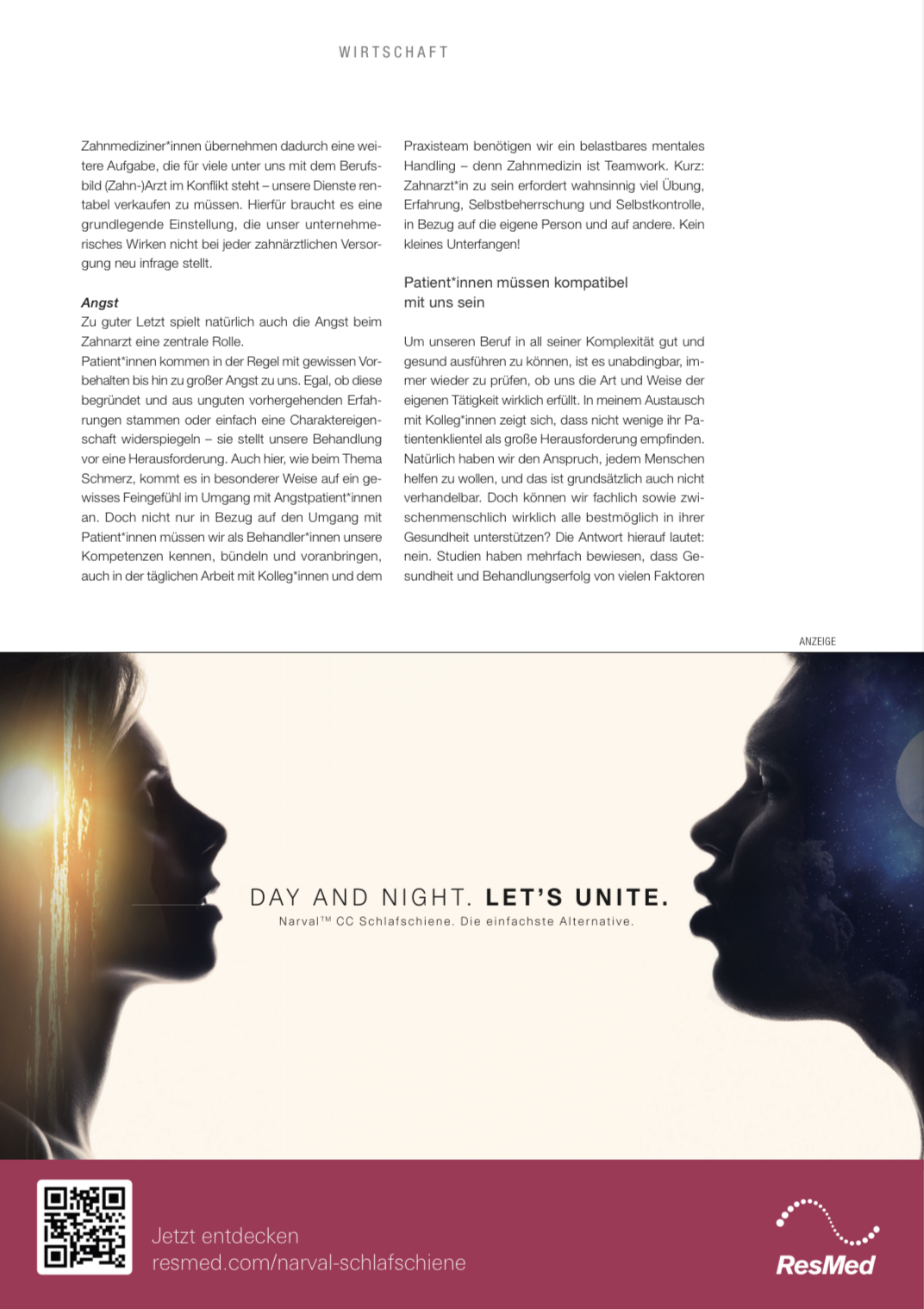 WIRTSCHAFT

Zahnmediziner*innen übernehmen dadurch eine weitere Aufgabe, die für viele unter uns mit dem Berufsbild (Zahn-)Arzt im Konflikt steht – unsere Dienste rentabel verkaufen zu müssen. Hierfür braucht es eine grundlegende Einstellung, die unser unternehmerisches Wirken nicht bei jeder zahnärztlichen Versorgung neu infrage stellt.

Angst
Zu guter Letzt spielt natürlich auch die Angst beim Zahnarzt eine zentrale Rolle.
Patient*innen kommen in der Regel mit gewissen Vorbehalten bis hin zu großer Angst zu uns. Egal, ob diese begründet und aus unguten vorhergehenden Erfahrungen stammen oder einfach eine Charaktereigenschaft widerspiegeln – sie stellt unsere Behandlung vor eine Herausforderung. Auch hier, wie beim Thema Schmerz, kommt es in besonderer Weise auf ein gewisses Feingefühl im Umgang mit Angstpatient*innen an. Doch nicht nur in Bezug auf den Umgang mit Patient*innen müssen wir als Behandler*innen unsere Kompetenzen kennen, bündeln und voranbringen, auch in der täglichen Arbeit mit Kolleg*innen und dem Praxisteam benötigen wir ein belastbares mentales Handling – denn Zahnmedizin ist Teamwork. Kurz: Zahnarzt*in zu sein erfordert wahnsinnig viel Übung, Erfahrung, Selbstbeherrschung und Selbstkontrolle, in Bezug auf die eigene Person und auf andere. Kein kleines Unterfangen!

Patient*innen müssen kompatibel mit uns sein

Um unseren Beruf in all seiner Komplexität gut und gesund ausführen zu können, ist es unabdingbar, immer wieder zu prüfen, ob uns die Art und Weise der eigenen Tätigkeit wirklich erfüllt. In meinem Austausch mit Kolleg*innen zeigt sich, dass nicht wenige ihr Patientenklientel als große Herausforderung empfinden. Natürlich haben wir den Anspruch, jedem Menschen helfen zu wollen, und das ist grundsätzlich auch nicht verhandelbar. Doch können wir fachlich sowie zwischenmenschlich wirklich alle bestmöglich in ihrer Gesundheit unterstützen? Die Antwort hierauf lautet: nein. Studien haben mehrfach bewiesen, dass Gesundheit und Behandlungserfolg von vielen Faktoren

ANZEIGE

DAY AND NIGHT. LET'S UNITE.
Narval™ CC Schlafschiene. Die einfachste Alternative.

Jetzt entdecken
resmed.com/narval-schlafschiene

ResMed